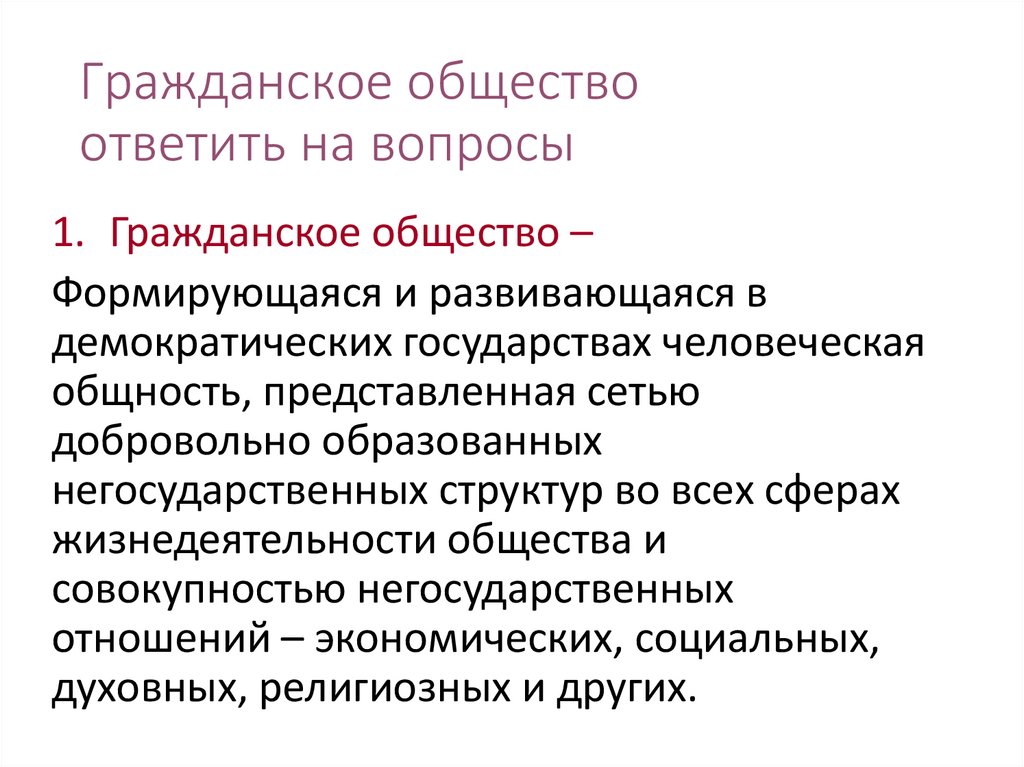 Гражданское общество ответить на вопросы

1. Гражданское общество –

Формирующаяся и развивающаяся в демократических государствах человеческая общность, представленная сетью добровольно образованных негосударственных структур во всех сферах жизнедеятельности общества и совокупностью негосударственных отношений – экономических, социальных, духовных, религиозных и других.